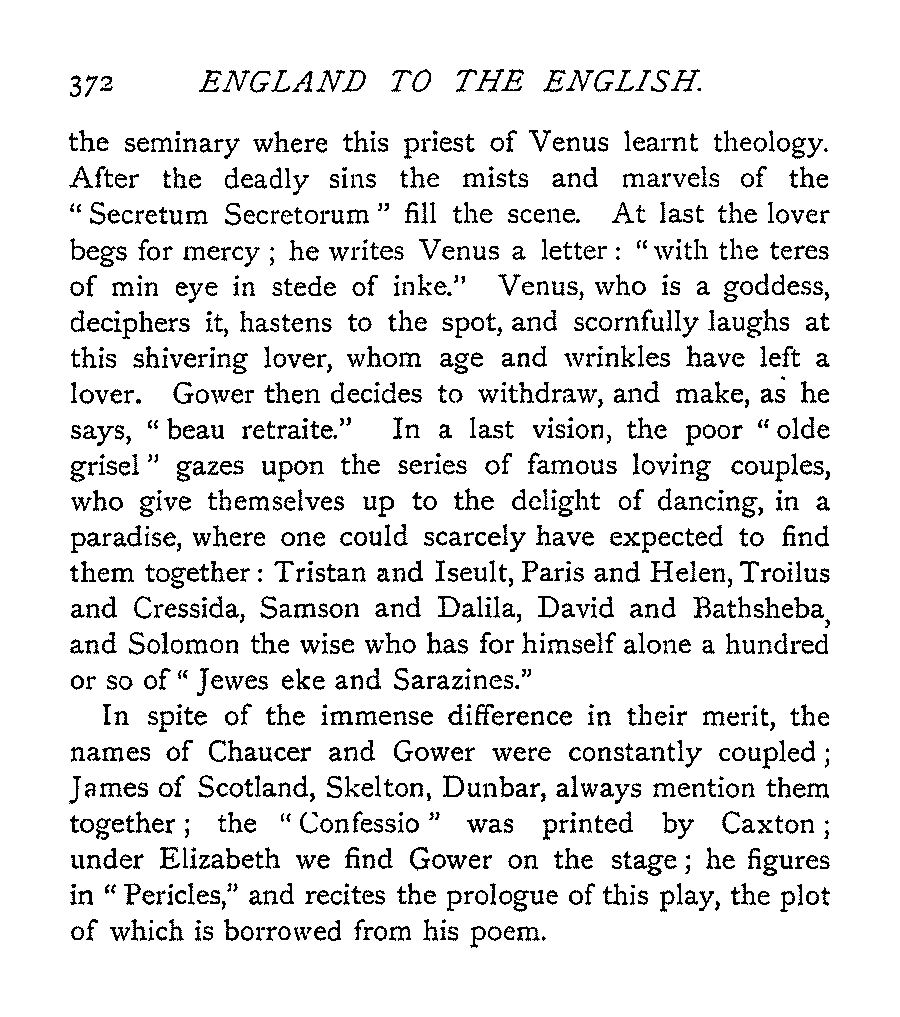 372 ENGLAND TO THE ENGLISH.

the seminary where this priest of Venus learnt theology. After the deadly sins the mists and marvels of the "Secretum Secretorum" fill the scene. At last the lover begs for mercy; he writes Venus a letter: "with the teres of min eye in stede of inke." Venus, who is a goddess, deciphers it, hastens to the spot, and scornfully laughs at this shivering lover, whom age and wrinkles have left a lover. Gower then decides to withdraw, and make, as he says, "beau retraite." In a last vision, the poor "olde grisel" gazes upon the series of famous loving couples, who give themselves up to the delight of dancing, in a paradise, where one could scarcely have expected to find them together: Tristan and Iseult, Paris and Helen, Troilus and Cressida, Samson and Dalila, David and Bathsheba, and Solomon the wise who has for himself alone a hundred or so of "Jewes eke and Sarazines."

In spite of the immense difference in their merit, the names of Chaucer and Gower were constantly coupled; James of Scotland, Skelton, Dunbar, always mention them together; the "Confessio" was printed by Caxton; under Elizabeth we find Gower on the stage; he figures in "Pericles," and recites the prologue of this play, the plot of which is borrowed from his poem.